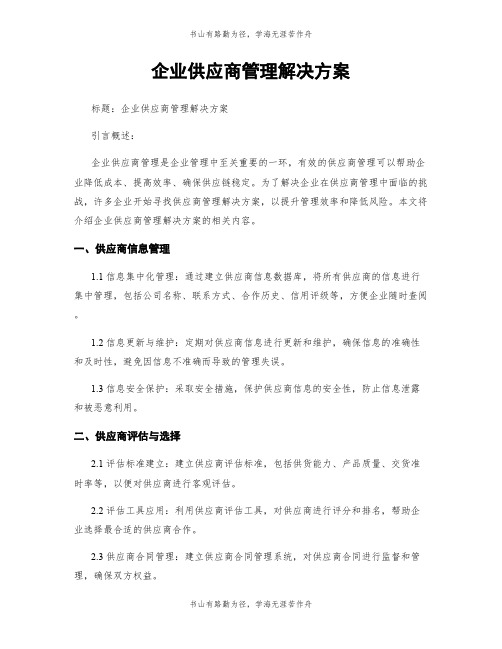 书山有路勤为径，学海无涯苦作舟

企业供应商管理解决方案

标题：企业供应商管理解决方案

引言概述：

企业供应商管理是企业管理中至关重要的一环，有效的供应商管理可以帮助企业降低成本、提高效率、确保供应链稳定。为了解决企业在供应商管理中面临的挑战，许多企业开始寻找供应商管理解决方案，以提升管理效率和降低风险。本文将介绍企业供应商管理解决方案的相关内容。

一、供应商信息管理

1.1 信息集中化管理：通过建立供应商信息数据库，将所有供应商的信息进行集中管理，包括公司名称、联系方式、合作历史、信用评级等，方便企业随时查阅。

1.2 信息更新与维护：定期对供应商信息进行更新和维护，确保信息的准确性和及时性，避免因信息不准确而导致的管理失误。

1.3 信息安全保护：采取安全措施，保护供应商信息的安全性，防止信息泄露和被恶意利用。

二、供应商评估与选择

2.1 评估标准建立：建立供应商评估标准，包括供货能力、产品质量、交货准时率等，以便对供应商进行客观评估。

2.2 评估工具应用：利用供应商评估工具，对供应商进行评分和排名，帮助企业选择最合适的供应商合作。

2.3 供应商合同管理：建立供应商合同管理系统，对供应商合同进行监督和管理，确保双方权益。

书山有路勤为径，学海无涯苦作舟